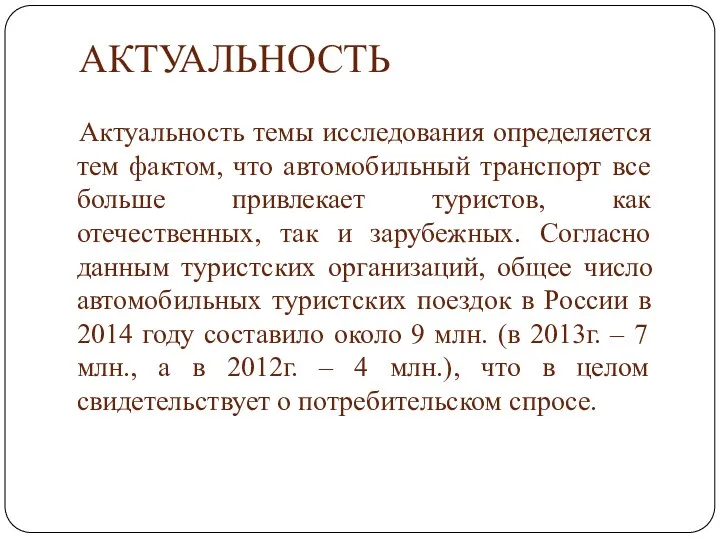 АКТУАЛЬНОСТЬ

Актуальность темы исследования определяется тем фактом, что автомобильный транспорт все больше привлекает туристов, как отечественных, так и зарубежных. Согласно данным туристских организаций, общее число автомобильных туристских поездок в России в 2014 году составило около 9 млн. (в 2013г. – 7 млн., а в 2012г. – 4 млн.), что в целом свидетельствует о потребительском спросе.